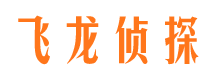 飞龙侦探